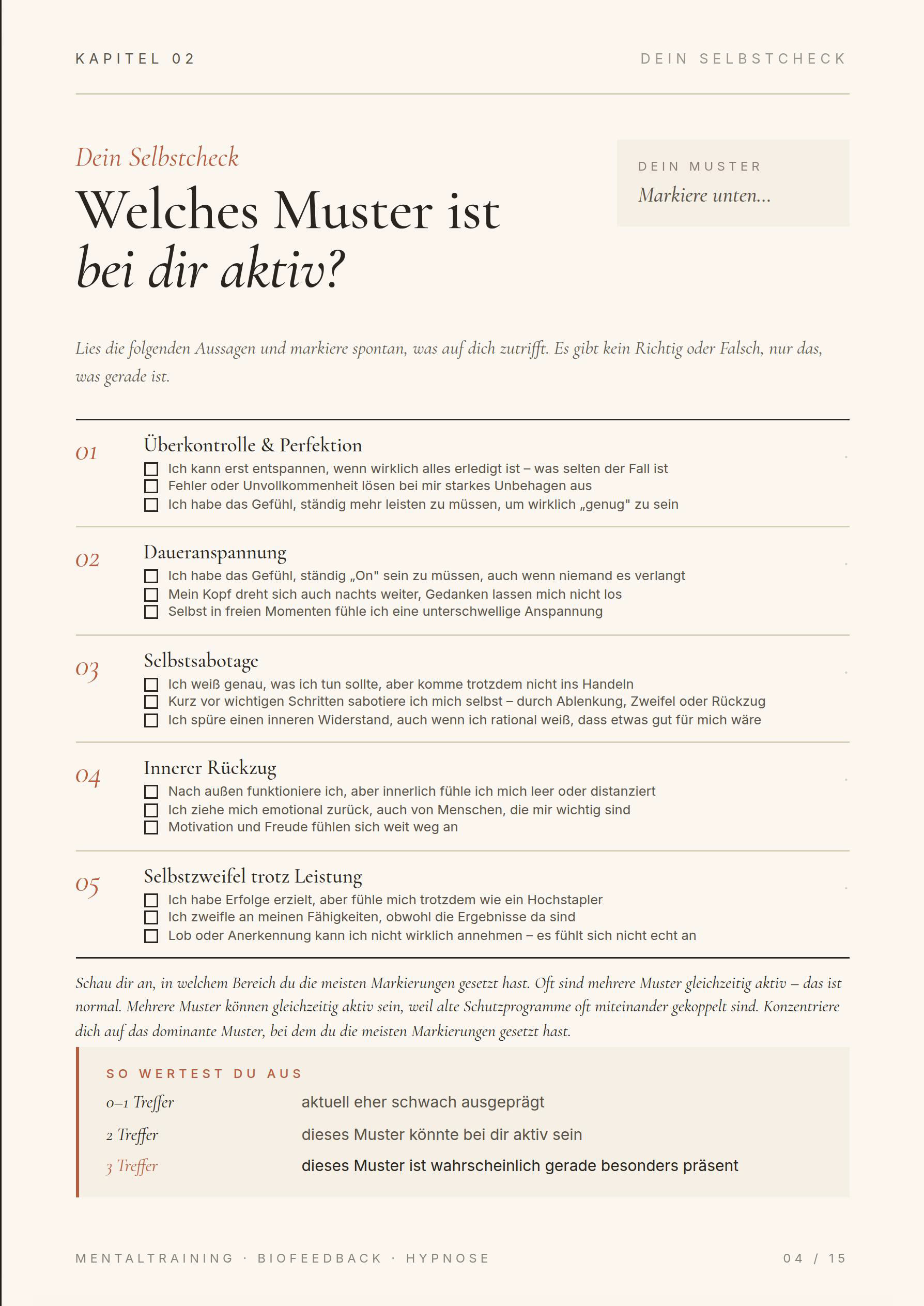 KAPITEL 02

DEIN SELBSTCHECK

Dein Selbstcheck

Welches Muster ist bei dir aktiv?

DEIN MUSTER

Markiere unten...

Lies die folgenden Aussagen und markiere spontan, was auf dich zutrifft. Es gibt kein Richtig oder Falsch, nur das, was gerade ist.

01

Überkontrolle & Perfektion

☐ Ich kann erst entspannen, wenn wirklich alles erledigt ist – was selten der Fall ist
☐ Fehler oder Unvollkommenheit lösen bei mir starkes Unbehagen aus
☐ Ich habe das Gefühl, ständig mehr leisten zu müssen, um wirklich „genug" zu sein

02

Daueranspannung

☐ Ich habe das Gefühl, ständig „On" sein zu müssen, auch wenn niemand es verlangt
☐ Mein Kopf dreht sich auch nachts weiter, Gedanken lassen mich nicht los
☐ Selbst in freien Momenten fühle ich eine unterschwellige Anspannung

03

Selbstsabotage

☐ Ich weiß genau, was ich tun sollte, aber komme trotzdem nicht ins Handeln
☐ Kurz vor wichtigen Schritten sabotiere ich mich selbst – durch Ablenkung, Zweifel oder Rückzug
☐ Ich spüre einen inneren Widerstand, auch wenn ich rational weiß, dass etwas gut für mich wäre

04

Innerer Rückzug

☐ Nach außen funktioniere ich, aber innerlich fühle ich mich leer oder distanziert
☐ Ich ziehe mich emotional zurück, auch von Menschen, die mir wichtig sind
☐ Motivation und Freude fühlen sich weit weg an

05

Selbstzweifel trotz Leistung

☐ Ich habe Erfolge erzielt, aber fühle mich trotzdem wie ein Hochstapler
☐ Ich zweifle an meinen Fähigkeiten, obwohl die Ergebnisse da sind
☐ Lob oder Anerkennung kann ich nicht wirklich annehmen – es fühlt sich nicht echt an

Schau dir an, in welchem Bereich du die meisten Markierungen gesetzt hast. Oft sind mehrere Muster gleichzeitig aktiv – das ist normal. Mehrere Muster können gleichzeitig aktiv sein, weil alte Schutzprogramme oft miteinander gekoppelt sind. Konzentriere dich auf das dominante Muster, bei dem du die meisten Markierungen gesetzt hast.

SO WERTEST DU AUS

0–1 Treffer aktuell eher schwach ausgeprägt
2 Treffer dieses Muster könnte bei dir aktiv sein
3 Treffer dieses Muster ist wahrscheinlich gerade besonders präsent

MENTALTRAINING · BIOFEEDBACK · HYPNOSE

04 / 15